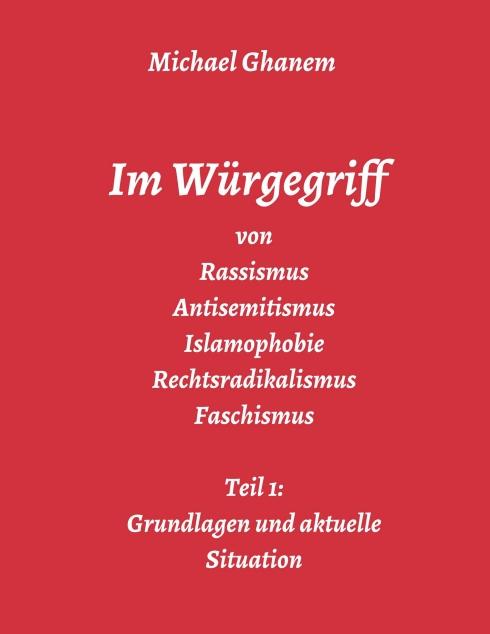 Michael Ghanem

Im Würgegriff

von
Rassismus
Antisemitismus
Islamophobie
Rechtsradikalismus
Faschismus

Teil 1:
Grundlagen und aktuelle Situation